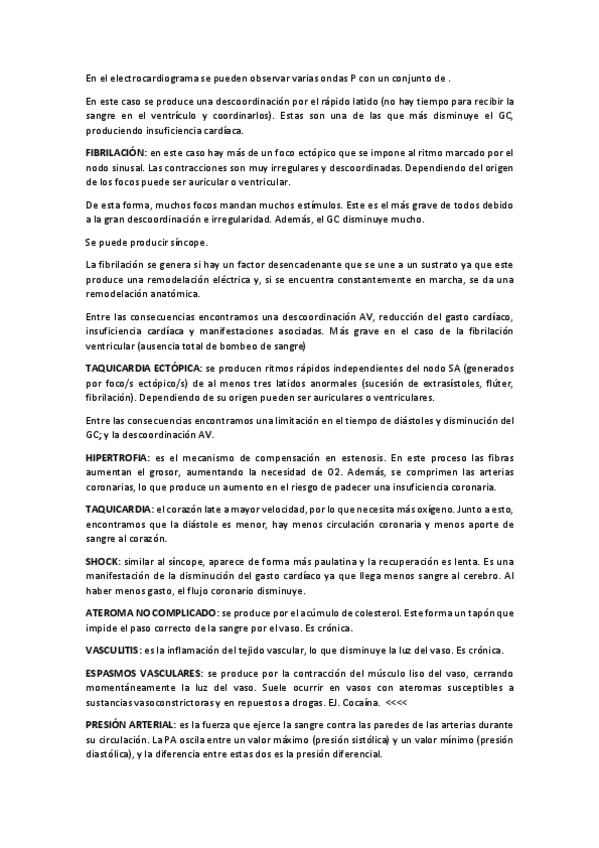 En el electrocardiograma se pueden observar varias ondas P con un conjunto de .

En este caso se produce una descoordinación por el rápido latido (no hay tiempo para recibir la sangre en el ventrículo y coordinarlos). Estas son una de las que más disminuye el GC, produciendo insuficiencia cardíaca.

FIBRILACIÓN: en este caso hay más de un foco ectópico que se impone al ritmo marcado por el nodo sinusal. Las contracciones son muy irregulares y descoordinadas. Dependiendo del origen de los focos puede ser auricular o ventricular.

De esta forma, muchos focos mandan muchos estímulos. Este es el más grave de todos debido a la gran descoordinación e irregularidad. Además, el GC disminuye mucho.

Se puede producir síncope.

La fibrilación se genera si hay un factor desencadenante que se une a un sustrato ya que este produce una remodelación eléctrica y, si se encuentra constantemente en marcha, se da una remodelación anatómica.

Entre las consecuencias encontramos una descoordinación AV, reducción del gasto cardíaco, insuficiencia cardíaca y manifestaciones asociadas. Más grave en el caso de la fibrilación ventricular (ausencia total de bombeo de sangre)

TAQUICARDIA ECTÓPICA: se producen ritmos rápidos independientes del nodo SA (generados por foco/s ectópico/s) de al menos tres latidos anormales (sucesión de extrasístoles, flúter, fibrilación). Dependiendo de su origen pueden ser auriculares o ventriculares.

Entre las consecuencias encontramos una limitación en el tiempo de diástoles y disminución del GC; y la descoordinación AV.

HIPERTROFIA: es el mecanismo de compensación en estenosis. En este proceso las fibras aumentan el grosor, aumentando la necesidad de O2. Además, se comprimen las arterias coronarias, lo que produce un aumento en el riesgo de padecer una insuficiencia coronaria.

TAQUICARDIA: el corazón late a mayor velocidad, por lo que necesita más oxígeno. Junto a esto, encontramos que la diástole es menor, hay menos circulación coronaria y menos aporte de sangre al corazón.

SHOCK: similar al síncope, aparece de forma más paulatina y la recuperación es lenta. Es una manifestación de la disminución del gasto cardíaco ya que llega menos sangre al cerebro. Al haber menos gasto, el flujo coronario disminuye.

ATEROMA NO COMPLICADO: se produce por el acúmulo de colesterol. Este forma un tapón que impide el paso correcto de la sangre por el vaso. Es crónica.

VASCULITIS: es la inflamación del tejido vascular, lo que disminuye la luz del vaso. Es crónica.

ESPASMOS VASCULARES: se produce por la contracción del músculo liso del vaso, cerrando momentáneamente la luz del vaso. Suele ocurrir en vasos con ateromas susceptibles a sustancias vasoconstrictoras y en repuestos a drogas. EJ. Cocaína. <<<<

PRESIÓN ARTERIAL: es la fuerza que ejerce la sangre contra las paredes de las arterias durante su circulación. La PA oscila entre un valor máximo (presión sistólica) y un valor mínimo (presión diastólica), y la diferencia entre estas dos es la presión diferencial.